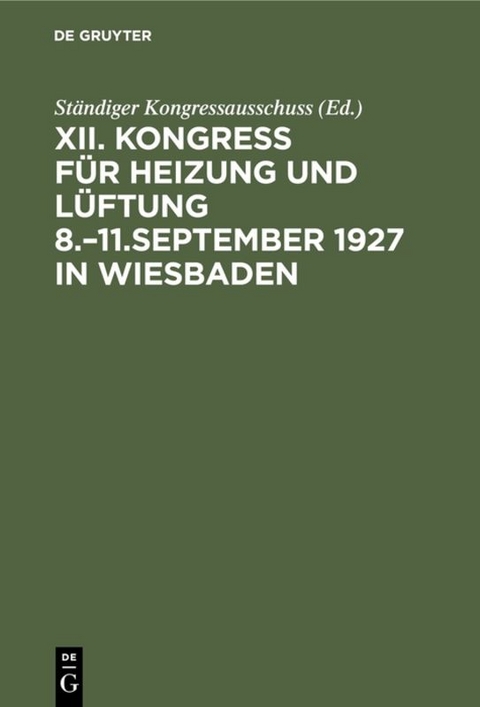 DE GRUYTER

Ständiger Kongressausschuss (Ed.)

XII. KONGRESS FÜR HEIZUNG UND LÜFTUNG 8.–11.SEPTEMBER 1927 IN WIESBADEN

DE G